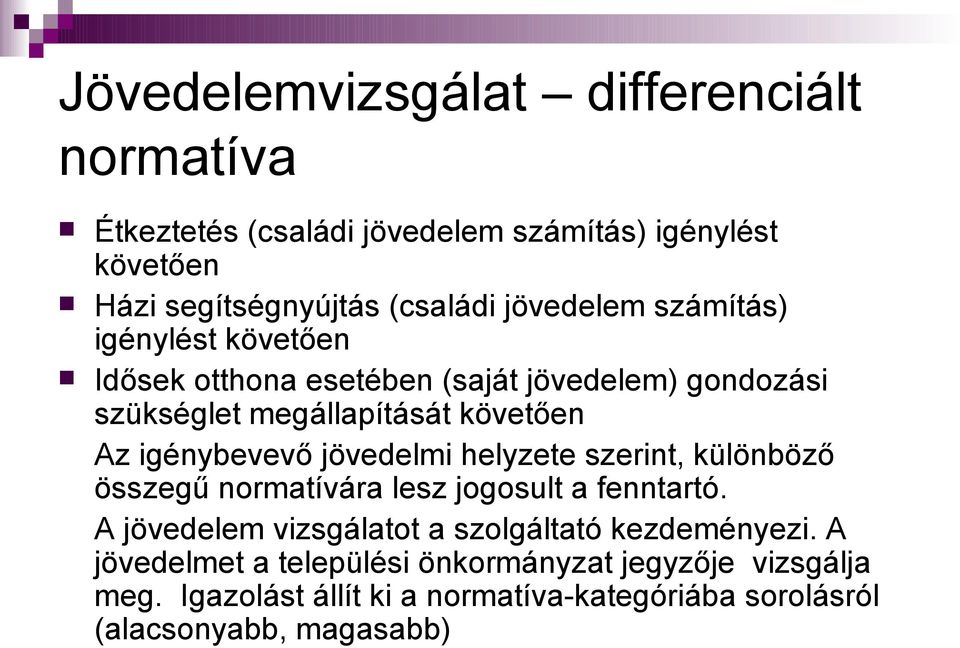 Jövedelemvizsgálat – differenciált normatíva

Étkeztetés (családi jövedelem számítás) igénylést követően

Házi segítségnyújtás (családi jövedelem számítás) igénylést követően

Idősek otthona esetében (saját jövedelem) gondozási szükséglet megállapítását követően

Az igénybevevő jövedelmi helyzete szerint, különböző összegű normatívára lesz jogosult a fenntartó.

A jövedelem vizsgálatot a szolgáltató kezdeményezi. A jövedelmet a települési önkormányzat jegyzője vizsgálja meg. Igazolást állít ki a normatíva-kategóriába sorolásról (alacsonyabb, magasabb)